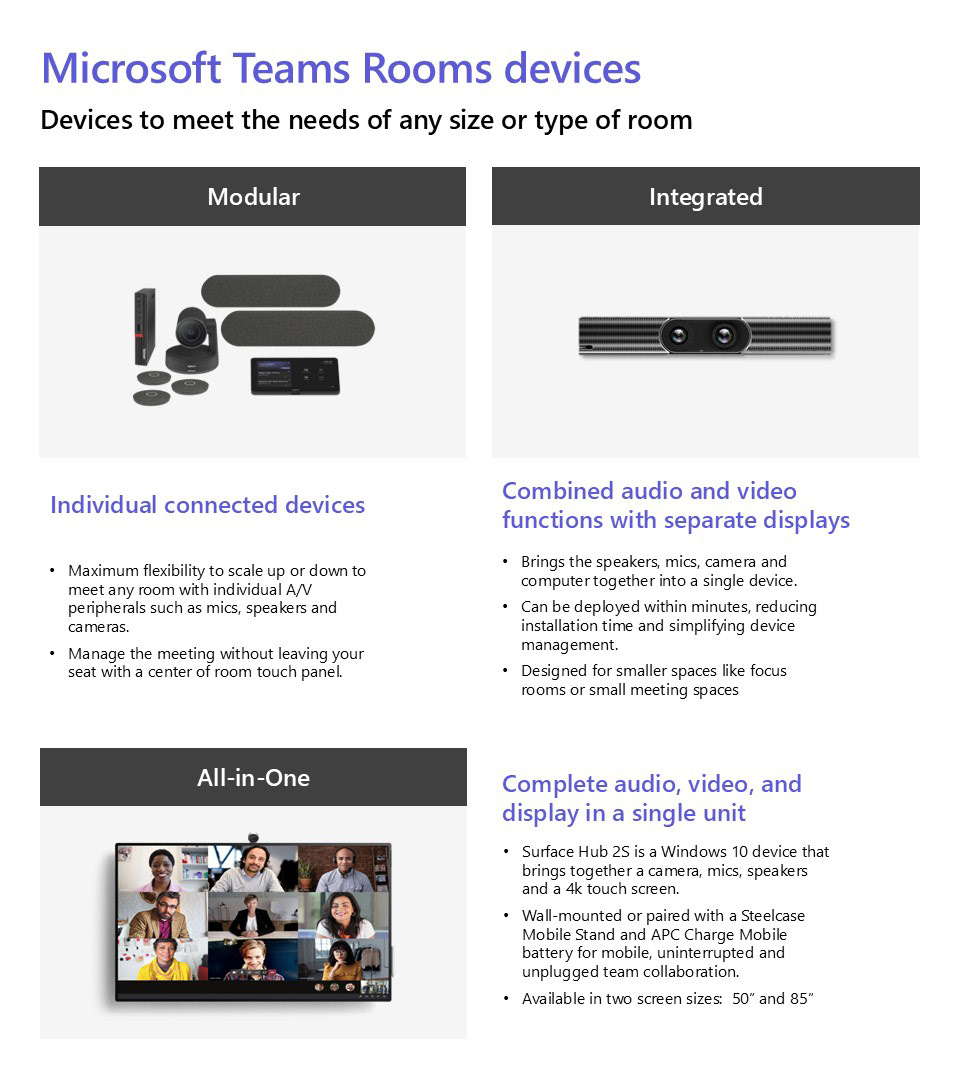 Microsoft Teams Rooms devices

Devices to meet the needs of any size or type of room

Modular

Individual connected devices

• Maximum flexibility to scale up or down to meet any room with individual A/V peripherals such as mics, speakers and cameras.
• Manage the meeting without leaving your seat with a center of room touch panel.

Integrated

Combined audio and video functions with separate displays

• Brings the speakers, mics, camera and computer together into a single device.
• Can be deployed within minutes, reducing installation time and simplifying device management.
• Designed for smaller spaces like focus rooms or small meeting spaces

All-in-One

Complete audio, video, and display in a single unit

• Surface Hub 2S is a Windows 10 device that brings together a camera, mics, speakers and a 4k touch screen.
• Wall-mounted or paired with a Steelcase Mobile Stand and APC Charge Mobile battery for mobile, uninterrupted and unplugged team collaboration.
• Available in two screen sizes: 50" and 85"